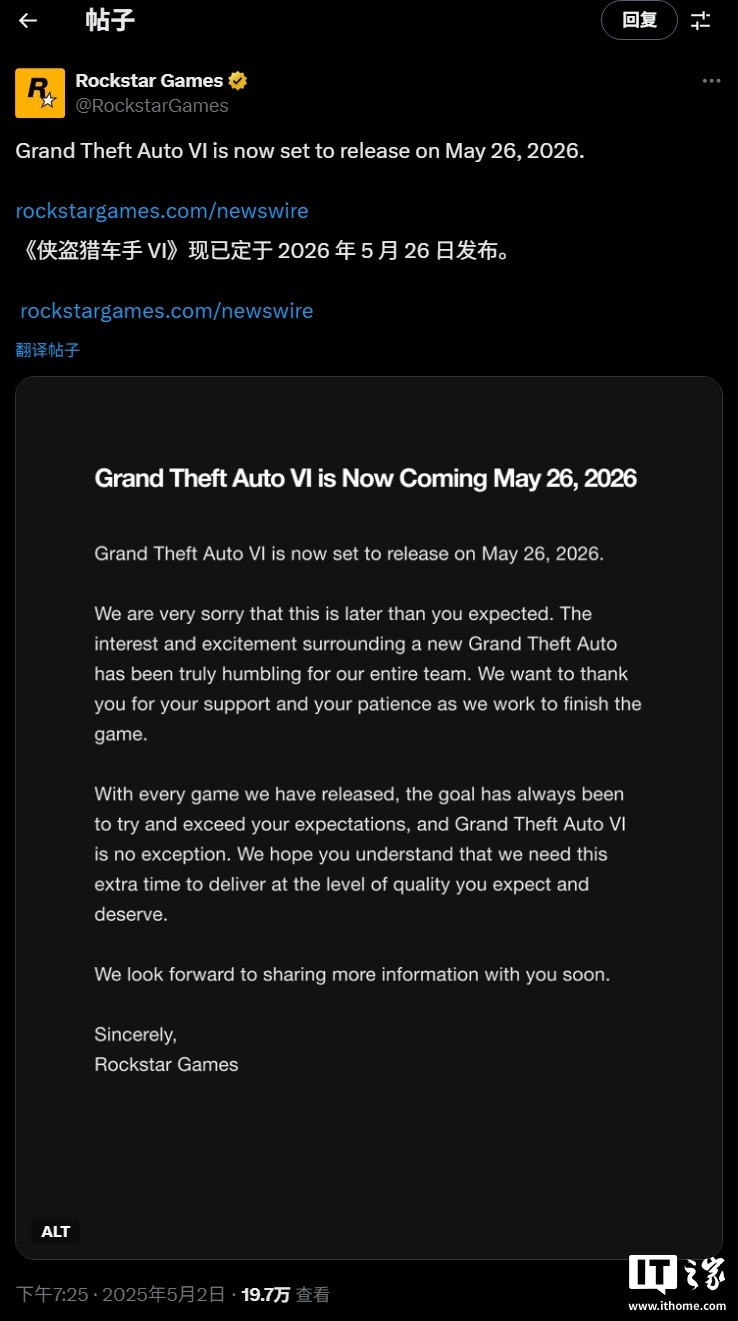 帖子

回复

Rockstar Games
@RockstarGames

Grand Theft Auto VI is now set to release on May 26, 2026.

rockstargames.com/newswire

《侠盗猎车手 VI》现已定于 2026 年 5 月 26 日发布。

rockstargames.com/newswire

翻译帖子

Grand Theft Auto VI is Now Coming May 26, 2026

Grand Theft Auto VI is now set to release on May 26, 2026.

We are very sorry that this is later than you expected. The interest and excitement surrounding a new Grand Theft Auto has been truly humbling for our entire team. We want to thank you for your support and your patience as we work to finish the game.

With every game we have released, the goal has always been to try and exceed your expectations, and Grand Theft Auto VI is no exception. We hope you understand that we need this extra time to deliver at the level of quality you expect and deserve.

We look forward to sharing more information with you soon.

Sincerely,
Rockstar Games

ALT

下午7:25 · 2025年5月2日 · 19.7万 查看

IT之家
www.ithome.com